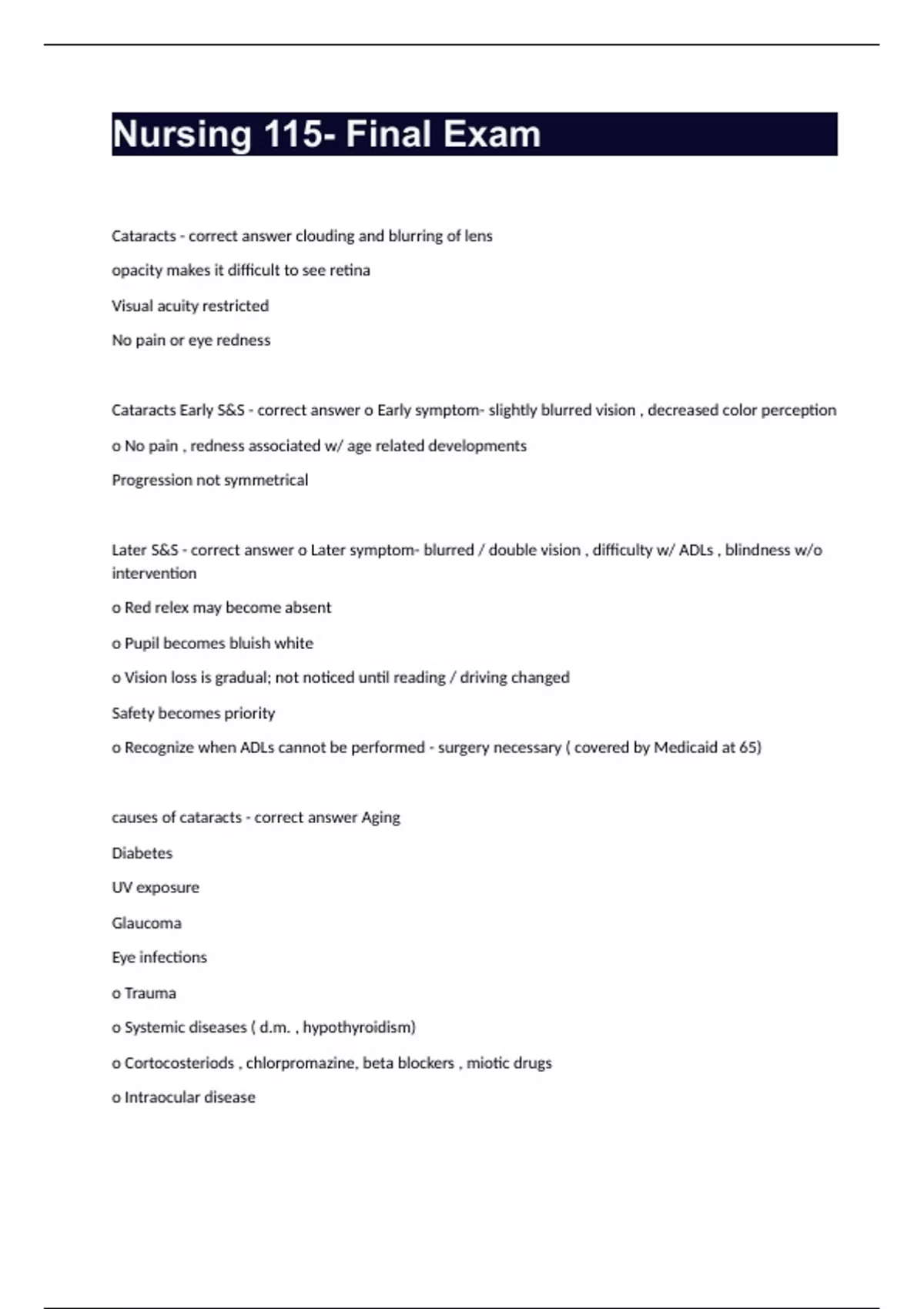 Nursing 115- Final Exam

Cataracts - correct answer clouding and blurring of lens

opacity makes it difficult to see retina

Visual acuity restricted

No pain or eye redness

Cataracts Early S&S - correct answer o Early symptom- slightly blurred vision , decreased color perception

o No pain , redness associated w/ age related developments

Progression not symmetrical

Later S&S - correct answer o Later symptom- blurred / double vision , difficulty w/ ADLs , blindness w/o intervention

o Red relex may become absent

o Pupil becomes bluish white

o Vision loss is gradual; not noticed until reading / driving changed

Safety becomes priority

o Recognize when ADLs cannot be performed - surgery necessary ( covered by Medicaid at 65)

causes of cataracts - correct answer Aging

Diabetes

UV exposure

Glaucoma

Eye infections

o Trauma

o Systemic diseases ( d.m. , hypothyroidism)

o Cortocosteriods , chlorpromazine, beta blockers , miotic drugs

o Intraocular disease